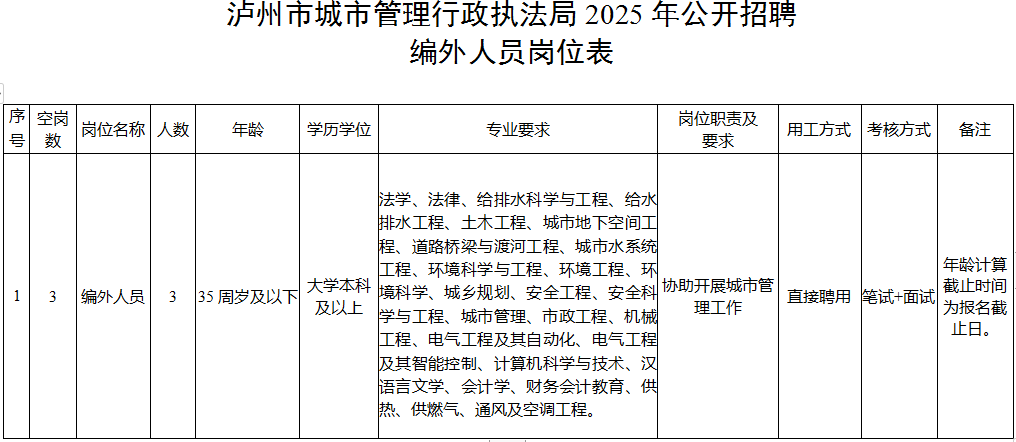 泸州市城市管理行政执法局2025年公开招聘
编外人员岗位表

| 序号 | 空岗数 | 岗位名称 | 人数 | 年龄 | 学历学位 | 专业要求 | 岗位职责及要求 | 用工方式 | 考核方式 | 备注 |
|---|---|---|---|---|---|---|---|---|---|---|
| 1 | 3 | 编外人员 | 3 | 35周岁及以下 | 大学本科及以上 | 法学、法律、给排水科学与工程、给水排水工程、土木工程、城市地下空间工程、道路桥梁与渡河工程、城市水系统工程、环境科学与工程、环境工程、环境科学、城乡规划、安全工程、安全科学与工程、城市管理、市政工程、机械工程、电气工程及其自动化、电气工程及其智能控制、计算机科学与技术、汉语言文学、会计学、财务会计教育、供热、供燃气、通风及空调工程。 | 协助开展城市管理工作 | 直接聘用 | 笔试+面试 | 年龄计算截止时间为报名截止日。 |